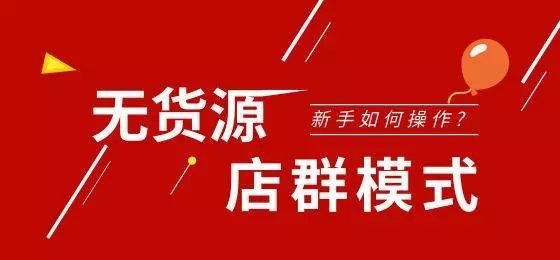 无货源

新手如何操作？

店群模式